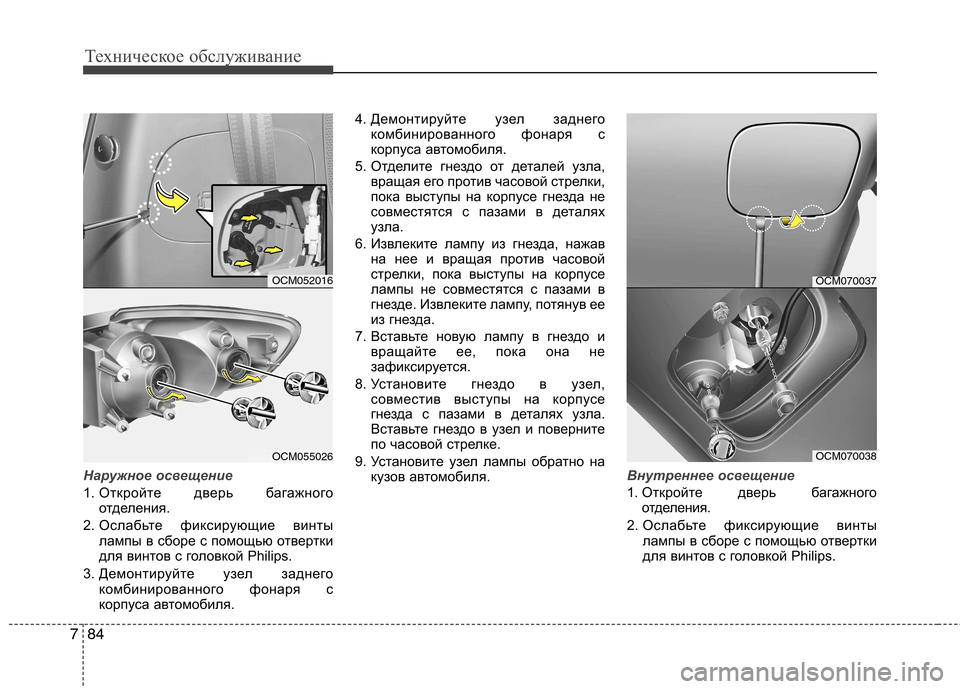 Техническое обслуживание

OCM052016

OCM055026

Наружное освещение

1. Откройте дверь багажного отделения.

2. Ослабьте фиксирующие винты лампы в сборе с помощью отвертки для винтов с головкой Philips.

3. Демонтируйте узел заднего комбинированного фонаря с корпуса автомобиля.

4. Демонтируйте узел заднего комбинированного фонаря с корпуса автомобиля.

5. Отделите гнездо от деталей узла, вращая его против часовой стрелки, пока выступы на корпусе гнезда не совместятся с пазами в деталях узла.

6. Извлеките лампу из гнезда, нажав на нее и вращая против часовой стрелки, пока выступы на корпусе лампы не совместятся с пазами в гнезде. Извлеките лампу, потянув ее из гнезда.

7. Вставьте новую лампу в гнездо и вращайте ее, пока она не зафиксируется.

8. Установите гнездо в узел, совместив выступы на корпусе гнезда с пазами в деталях узла. Вставьте гнездо в узел и поверните по часовой стрелке.

9. Установите узел лампы обратно на кузов автомобиля.

OCM070037

OCM070038

Внутреннее освещение

1. Откройте дверь багажного отделения.

2. Ослабьте фиксирующие винты лампы в сборе с помощью отвертки для винтов с головкой Philips.

7 84

carmanualsonline.info